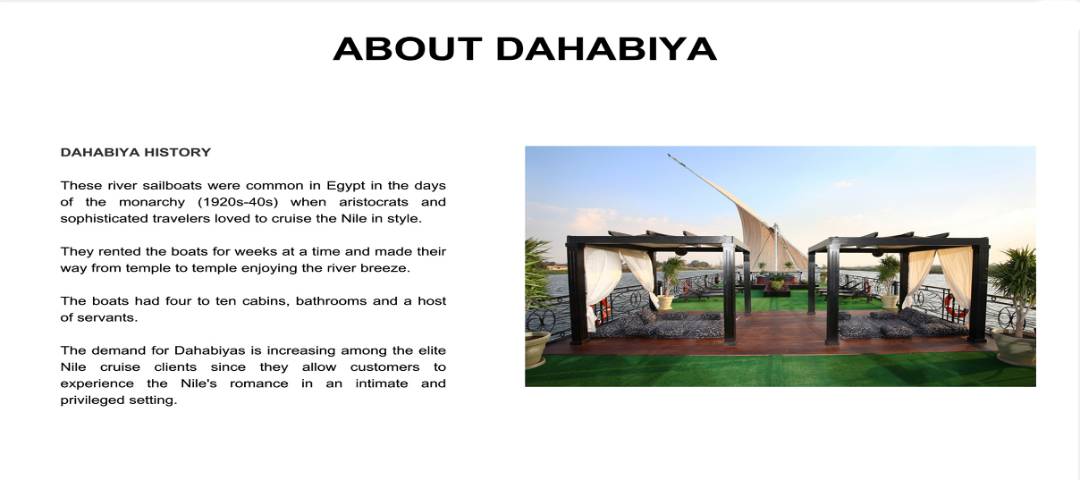 ABOUT DAHABIYA

DAHABIYA HISTORY

These river sailboats were common in Egypt in the days of the monarchy (1920s-40s) when aristocrats and sophisticated travelers loved to cruise the Nile in style.

They rented the boats for weeks at a time and made their way from temple to temple enjoying the river breeze.

The boats had four to ten cabins, bathrooms and a host of servants.

The demand for Dahabiyas is increasing among the elite Nile cruise clients since they allow customers to experience the Nile's romance in an intimate and privileged setting.